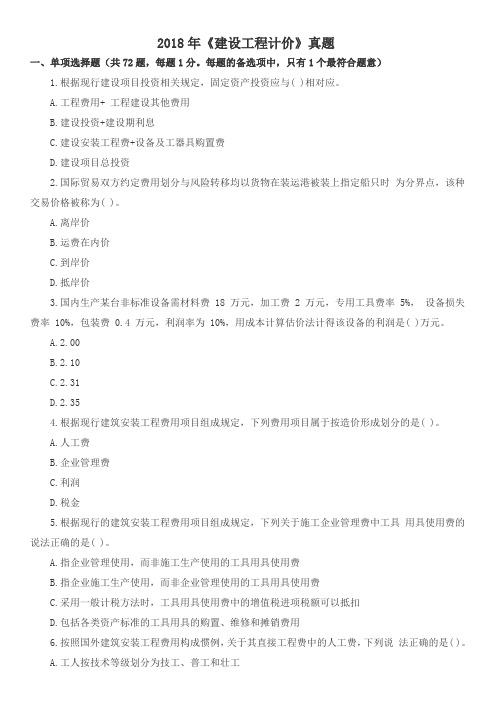 2018 年《建设工程计价》真题

一、单项选择题（共 72 题，每题 1 分。每题的备选项中，只有 1 个最符合题意）

1.根据现行建设项目投资相关规定，固定资产投资应与( )相对应。

A.工程费用+ 工程建设其他费用

B.建设投资+建设期利息

C.建设安装工程费+设备及工器具购置费

D.建设项目总投资

2.国际贸易双方约定费用划分与风险转移均以货物在装运港被装上指定船只时 为分界点，该种交易价格被称为( )。

A.离岸价

B.运费在内价

C.到岸价

D.抵岸价

3.国内生产某台非标准设备需材料费 18 万元，加工费 2 万元，专用工具费率 5%， 设备损失费率 10%，包装费 0.4 万元，利润率为 10%，用成本计算估价法计得该设备的利润是( )万元。

A.2.00

B.2.10

C.2.31

D.2.35

4.根据现行建筑安装工程费用项目组成规定，下列费用项目属于按造价形成划分的是( )。

A.人工费

B.企业管理费

C.利润

D.税金

5.根据现行的建筑安装工程费用项目组成规定，下列关于施工企业管理费中工具 用具使用费的说法正确的是( )。

A.指企业管理使用，而非施工生产使用的工具用具使用费

B.指企业施工生产使用，而非企业管理使用的工具用具使用费

C.采用一般计税方法时，工具用具使用费中的增值税进项税额可以抵扣

D.包括各类资产标准的工具用具的购置、维修和摊销费用

6.按照国外建筑安装工程费用构成惯例，关于其直接工程费中的人工费，下列说 法正确的是( )。

A.工人按技术等级划分为技工、普工和壮工